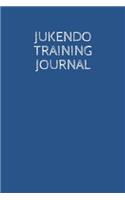 JUKENDO
TRAINING
JOURNAL